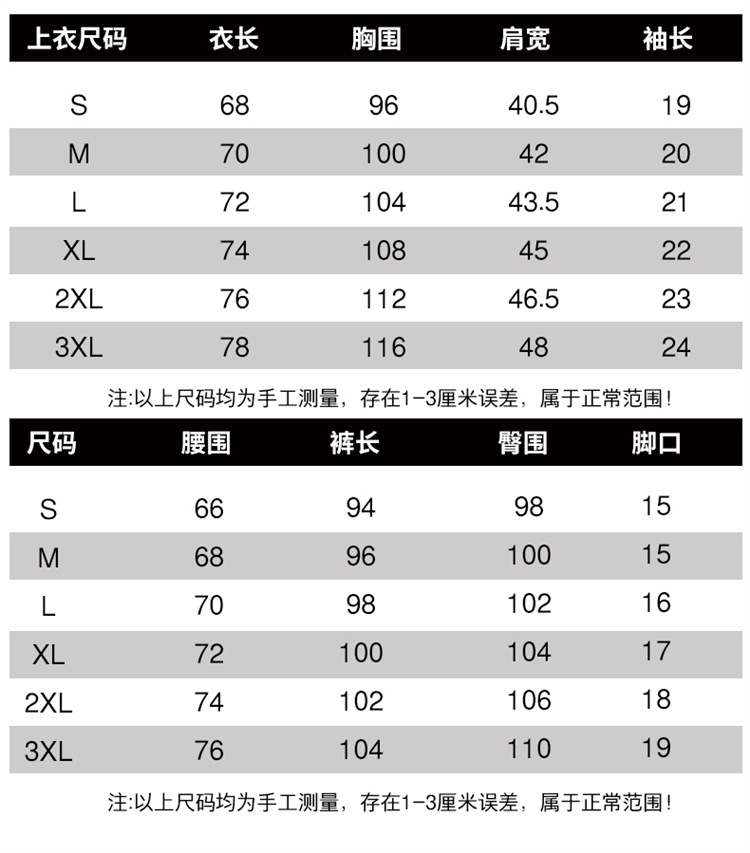 | 上衣尺码 | 衣长 | 胸围 | 肩宽 | 袖长 |
|---|---|---|---|---|
| S | 68 | 96 | 40.5 | 19 |
| M | 70 | 100 | 42 | 20 |
| L | 72 | 104 | 43.5 | 21 |
| XL | 74 | 108 | 45 | 22 |
| 2XL | 76 | 112 | 46.5 | 23 |
| 3XL | 78 | 116 | 48 | 24 |

注:以上尺码均为手工测量，存在1-3厘米误差，属于正常范围!

| 尺码 | 腰围 | 裤长 | 臀围 | 脚口 |
|---|---|---|---|---|
| S | 66 | 94 | 98 | 15 |
| M | 68 | 96 | 100 | 15 |
| L | 70 | 98 | 102 | 16 |
| XL | 72 | 100 | 104 | 17 |
| 2XL | 74 | 102 | 106 | 18 |
| 3XL | 76 | 104 | 110 | 19 |

注:以上尺码均为手工测量，存在1-3厘米误差，属于正常范围!